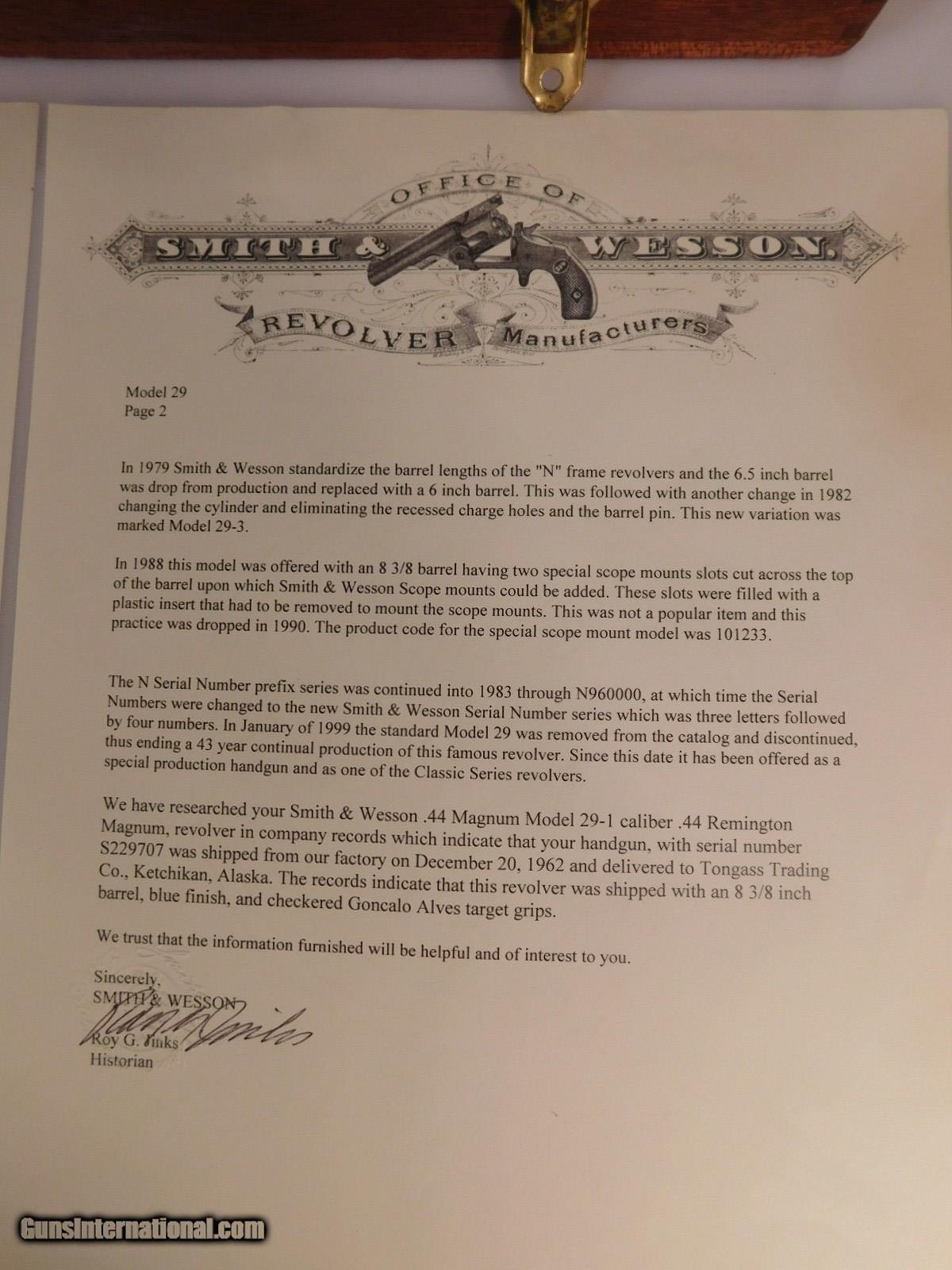 OFFICE OF
SMITH & WESSON.
REVOLVER Manufacturers

Model 29
Page 2

In 1979 Smith & Wesson standardize the barrel lengths of the "N" frame revolvers and the 6.5 inch barrel was drop from production and replaced with a 6 inch barrel. This was followed with another change in 1982 changing the cylinder and eliminating the recessed charge holes and the barrel pin. This new variation was marked Model 29-3.

In 1988 this model was offered with an 8 3/8 barrel having two special scope mounts slots cut across the top of the barrel upon which Smith & Wesson Scope mounts could be added. These slots were filled with a plastic insert that had to be removed to mount the scope mounts. This was not a popular item and this practice was dropped in 1990. The product code for the special scope mount model was 101233.

The N Serial Number prefix series was continued into 1983 through N960000, at which time the Serial Numbers were changed to the new Smith & Wesson Serial Number series which was three letters followed by four numbers. In January of 1999 the standard Model 29 was removed from the catalog and discontinued, thus ending a 43 year continual production of this famous revolver. Since this date it has been offered as a special production handgun and as one of the Classic Series revolvers.

We have researched your Smith & Wesson .44 Magnum Model 29-1 caliber .44 Remington Magnum, revolver in company records which indicate that your handgun, with serial number S229707 was shipped from our factory on December 20, 1962 and delivered to Tongass Trading Co., Ketchikan, Alaska. The records indicate that this revolver was shipped with an 8 3/8 inch barrel, blue finish, and checkered Goncalo Alves target grips.

We trust that the information furnished will be helpful and of interest to you.

Sincerely,
SMITH & WESSON
Roy G. Jinks
Historian

GunsInternational.com